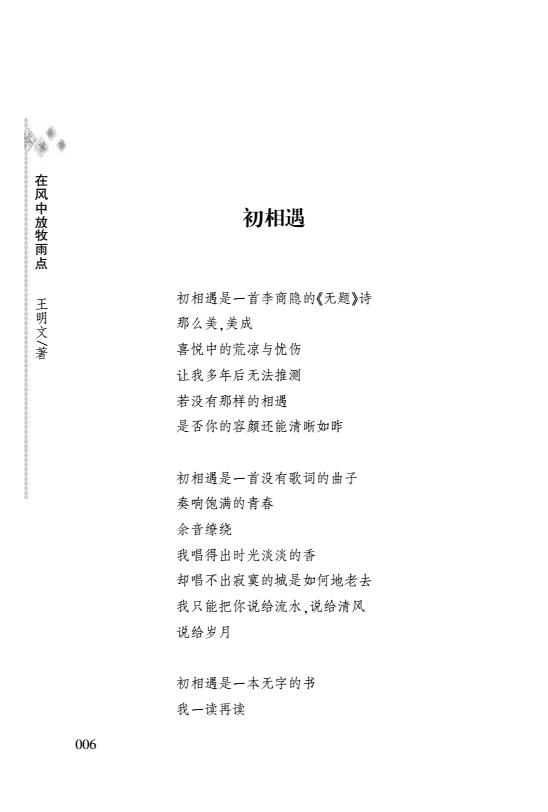 在风中放牧雨点　王明文/著

初相遇

初相遇是一首李商隐的《无题》诗
那么美，美成
喜悦中的荒凉与忧伤
让我多年后无法推测
若没有那样的相遇
是否你的容颜还能清晰如昨

初相遇是一首没有歌词的曲子
奏响饱满的青春
余音缭绕
我唱得出时光淡淡的香
却唱不出寂寞的城是如何地老去
我只能把你说给流水，说给清风
说给岁月

初相遇是一本无字的书
我一读再读

006